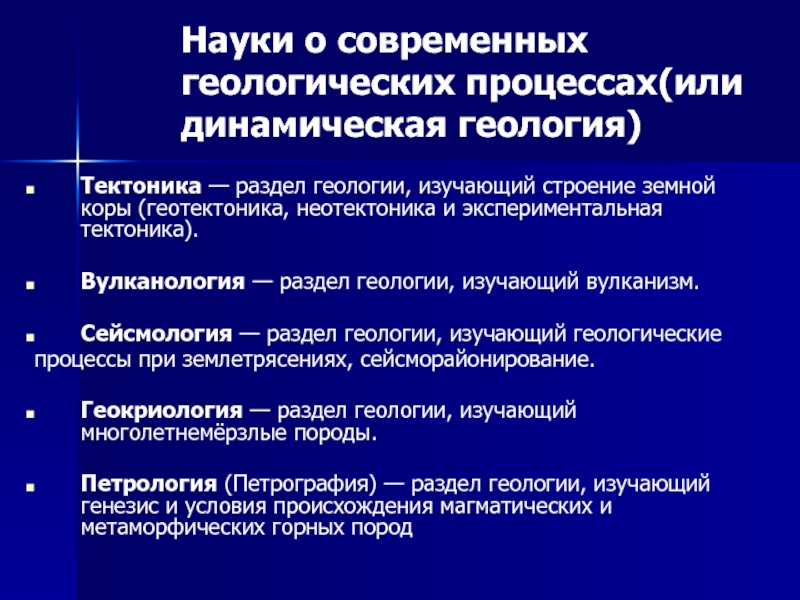 Науки о современных геологических процессах(или динамическая геология)

Тектоника — раздел геологии, изучающий строение земной коры (геотектоника, неотектоника и экспериментальная тектоника).

Вулканология — раздел геологии, изучающий вулканизм.

Сейсмология — раздел геологии, изучающий геологические процессы при землетрясениях, сейсморайонирование.

Геокриология — раздел геологии, изучающий многолетнемёрзлые породы.

Петрология (Петрография) — раздел геологии, изучающий генезис и условия происхождения магматических и метаморфических горных пород